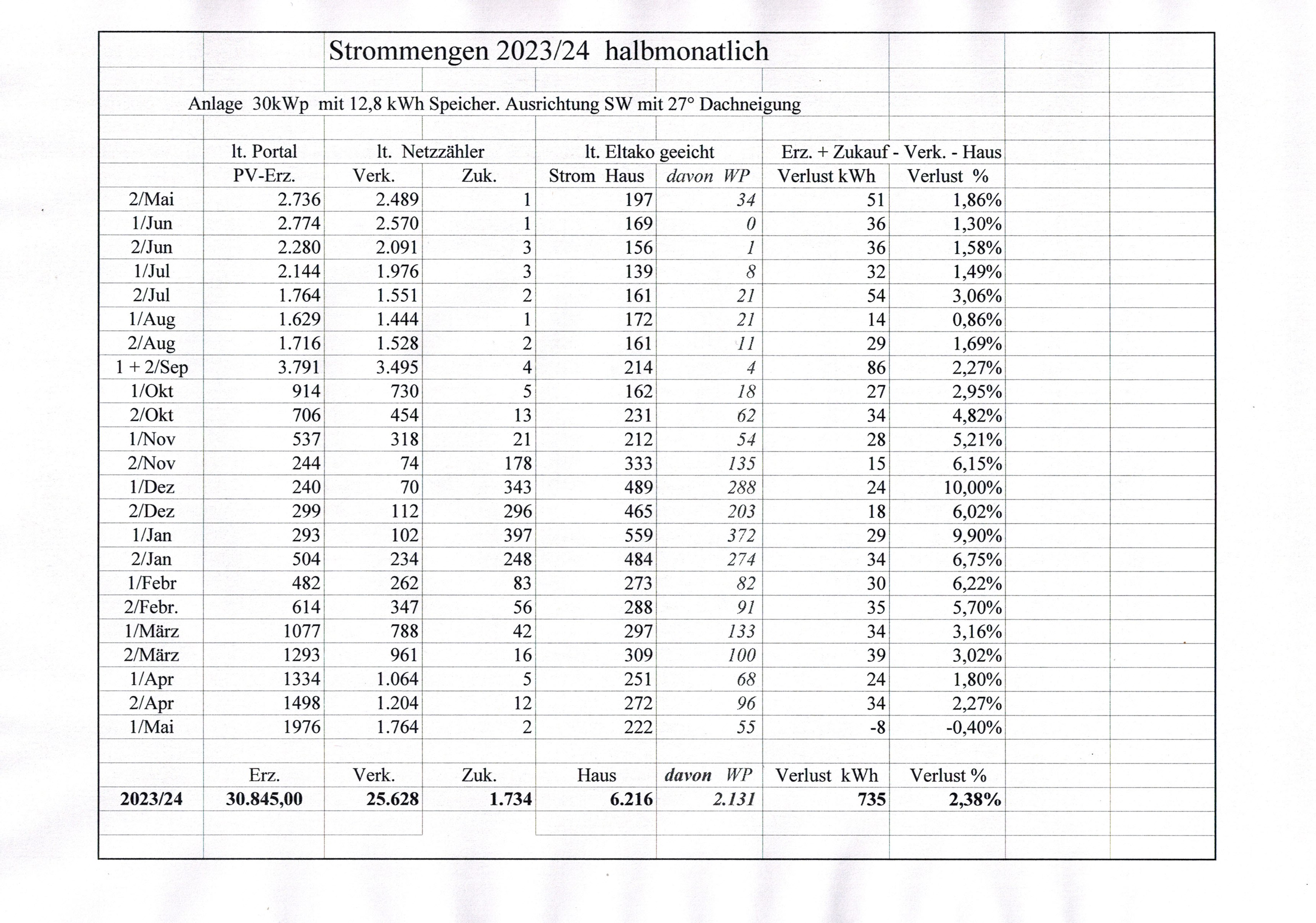 Strommengen 2023/24 halbmonatlich

Anlage 30kWp mit 12,8 kWh Speicher. Ausrichtung SW mit 27° Dachneigung

| | lt. Portal | lt. Netzzähler | | lt. Eltako geeicht | | Erz. + Zukauf - Verk. - Haus | |
|---|---|---|---|---|---|---|---|
| | PV-Erz. | Verk. | Zuk. | Strom Haus | davon WP | Verlust kWh | Verlust % |
| 2/Mai | 2.736 | 2.489 | 1 | 197 | 34 | 51 | 1,86% |
| 1/Jun | 2.774 | 2.570 | 1 | 169 | 0 | 36 | 1,30% |
| 2/Jun | 2.280 | 2.091 | 3 | 156 | 1 | 36 | 1,58% |
| 1/Jul | 2.144 | 1.976 | 3 | 139 | 8 | 32 | 1,49% |
| 2/Jul | 1.764 | 1.551 | 2 | 161 | 21 | 54 | 3,06% |
| 1/Aug | 1.629 | 1.444 | 1 | 172 | 21 | 14 | 0,86% |
| 2/Aug | 1.716 | 1.528 | 2 | 161 | 11 | 29 | 1,69% |
| 1 + 2/Sep | 3.791 | 3.495 | 4 | 214 | 4 | 86 | 2,27% |
| 1/Okt | 914 | 730 | 5 | 162 | 18 | 27 | 2,95% |
| 2/Okt | 706 | 454 | 13 | 231 | 62 | 34 | 4,82% |
| 1/Nov | 537 | 318 | 21 | 212 | 54 | 28 | 5,21% |
| 2/Nov | 244 | 74 | 178 | 333 | 135 | 15 | 6,15% |
| 1/Dez | 240 | 70 | 343 | 489 | 288 | 24 | 10,00% |
| 2/Dez | 299 | 112 | 296 | 465 | 203 | 18 | 6,02% |
| 1/Jan | 293 | 102 | 397 | 559 | 372 | 29 | 9,90% |
| 2/Jan | 504 | 234 | 248 | 484 | 274 | 34 | 6,75% |
| 1/Febr | 482 | 262 | 83 | 273 | 82 | 30 | 6,22% |
| 2/Febr. | 614 | 347 | 56 | 288 | 91 | 35 | 5,70% |
| 1/März | 1077 | 788 | 42 | 297 | 133 | 34 | 3,16% |
| 2/März | 1293 | 961 | 16 | 309 | 100 | 39 | 3,02% |
| 1/Apr | 1334 | 1.064 | 5 | 251 | 68 | 24 | 1,80% |
| 2/Apr | 1498 | 1.204 | 12 | 272 | 96 | 34 | 2,27% |
| 1/Mai | 1976 | 1.764 | 2 | 222 | 55 | -8 | -0,40% |
| | | | | | | | |
| | Erz. | Verk. | Zuk. | Haus | davon WP | Verlust kWh | Verlust % |
| 2023/24 | 30.845,00 | 25.628 | 1.734 | 6.216 | 2.131 | 735 | 2,38% |